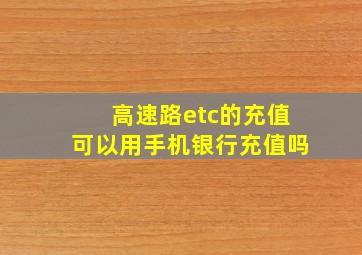 高速路etc的充值
可以用手机银行充值吗